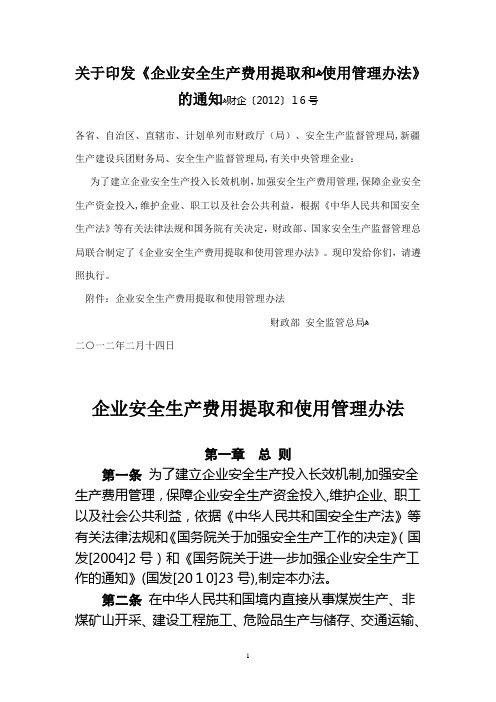 关于印发《企业安全生产费用提取和使用管理办法》的通知财企〔2012〕16号

各省、自治区、直辖市、计划单列市财政厅（局）、安全生产监督管理局，新疆生产建设兵团财务局、安全生产监督管理局，有关中央管理企业：

为了建立企业安全生产投入长效机制，加强安全生产费用管理，保障企业安全生产资金投入，维护企业、职工以及社会公共利益，根据《中华人民共和国安全生产法》等有关法律法规和国务院有关决定，财政部、国家安全生产监督管理总局联合制定了《企业安全生产费用提取和使用管理办法》。现印发给你们，请遵照执行。

附件：企业安全生产费用提取和使用管理办法

财政部 安全监管总局

二○一二年二月十四日

企业安全生产费用提取和使用管理办法

第一章 总 则

第一条 为了建立企业安全生产投入长效机制，加强安全生产费用管理，保障企业安全生产资金投入，维护企业、职工以及社会公共利益，依据《中华人民共和国安全生产法》等有关法律法规和《国务院关于加强安全生产工作的决定》（国发[2004]2号）和《国务院关于进一步加强企业安全生产工作的通知》（国发[2010]23号），制定本办法。

第二条 在中华人民共和国境内直接从事煤炭生产、非煤矿山开采、建设工程施工、危险品生产与储存、交通运输、

1